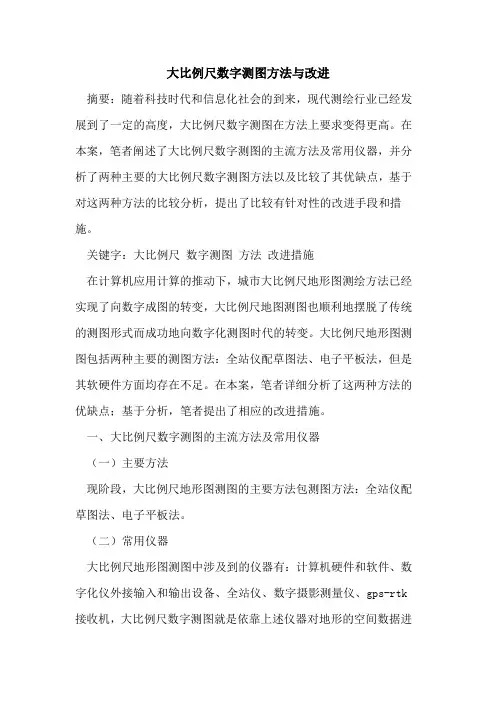 大比例尺数字测图方法与改进

摘要：随着科技时代和信息化社会的到来，现代测绘行业已经发展到了一定的高度，大比例尺数字测图在方法上要求变得更高。在本案，笔者阐述了大比例尺数字测图的主流方法及常用仪器，并分析了两种主要的大比例尺数字测图方法以及比较了其优缺点，基于对这两种方法的比较分析，提出了比较有针对性的改进手段和措施。

关键字：大比例尺 数字测图 方法 改进措施

在计算机应用计算的推动下，城市大比例尺地形图测绘方法已经实现了向数字成图的转变，大比例尺地图测图也顺利地摆脱了传统的测图形式而成功地向数字化测图时代的转变。大比例尺地形图测图包括两种主要的测图方法：全站仪配草图法、电子平板法，但是其软硬件方面均存在不足。在本案，笔者详细分析了这两种方法的优缺点；基于分析，笔者提出了相应的改进措施。

一、大比例尺数字测图的主流方法及常用仪器

（一）主要方法

现阶段，大比例尺地形图测图的主要方法包测图方法：全站仪配草图法、电子平板法。

（二）常用仪器

大比例尺地形图测图中涉及到的仪器有：计算机硬件和软件、数字化仪外接输入和输出设备、全站仪、数字摄影测量仪、gps-rtk接收机，大比例尺数字测图就是依靠上述仪器对地形的空间数据进